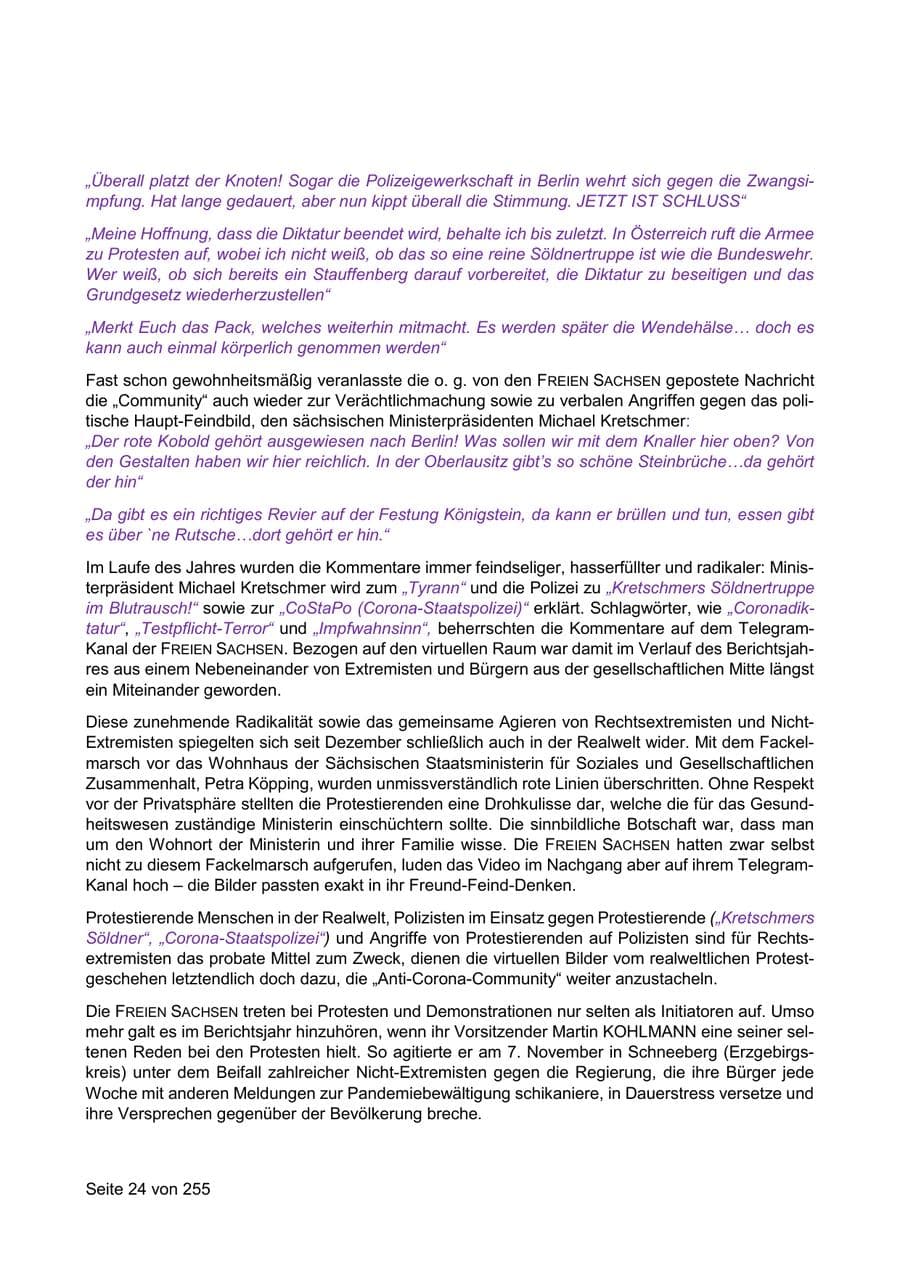 „Überall platzt der Knoten! Sogar die Polizeigewerkschaft in Berlin wehrt sich gegen die Zwangsimpfung. Hat lange gedauert, aber nun kippt überall die Stimmung. JETZT IST SCHLUSS“

„Meine Hoffnung, dass die Diktatur beendet wird, behalte ich bis zuletzt. In Österreich ruft die Armee zu Protesten auf, wobei ich nicht weiß, ob das so eine reine Söldnertruppe ist wie die Bundeswehr. Wer weiß, ob sich bereits ein Stauffenberg darauf vorbereitet, die Diktatur zu beseitigen und das Grundgesetz wiederherzustellen“

„Merkt Euch das Pack, welches weiterhin mitmacht. Es werden später die Wendehälse… doch es kann auch einmal körperlich genommen werden“

Fast schon gewohnheitsmäßig veranlasste die o. g. von den FREIEN SACHSEN gepostete Nachricht die „Community“ auch wieder zur Verächtlichmachung sowie zu verbalen Angriffen gegen das politische Haupt-Feindbild, den sächsischen Ministerpräsidenten Michael Kretschmer:
„Der rote Kobold gehört ausgewiesen nach Berlin! Was sollen wir mit dem Knaller hier oben? Von den Gestalten haben wir hier reichlich. In der Oberlausitz gibt's so schöne Steinbrüche…da gehört der hin“

„Da gibt es ein richtiges Revier auf der Festung Königstein, da kann er brüllen und tun, essen gibt es über `ne Rutsche…dort gehört er hin.“

Im Laufe des Jahres wurden die Kommentare immer feindseliger, hasserfüllter und radikaler: Ministerpräsident Michael Kretschmer wird zum „Tyrann“ und die Polizei zu „Kretschmers Söldnertruppe im Blutrausch!“ sowie zur „CoStaPo (Corona-Staatspolizei)“ erklärt. Schlagwörter, wie „Coronadiktatur“, „Testpflicht-Terror“ und „Impfwahnsinn“, beherrschten die Kommentare auf dem Telegram-Kanal der FREIEN SACHSEN. Bezogen auf den virtuellen Raum war damit im Verlauf des Berichtsjahres aus einem Nebeneinander von Extremisten und Bürgern aus der gesellschaftlichen Mitte längst ein Miteinander geworden.

Diese zunehmende Radikalität sowie das gemeinsame Agieren von Rechtsextremisten und Nicht-Extremisten spiegelten sich seit Dezember schließlich auch in der Realwelt wider. Mit dem Fackelmarsch vor das Wohnhaus der Sächsischen Staatsministerin für Soziales und Gesellschaftlichen Zusammenhalt, Petra Köpping, wurden unmissverständlich rote Linien überschritten. Ohne Respekt vor der Privatsphäre stellten die Protestierenden eine Drohkulisse dar, welche die für das Gesundheitswesen zuständige Ministerin einschüchtern sollte. Die sinnbildliche Botschaft war, dass man um den Wohnort der Ministerin und ihrer Familie wisse. Die FREIEN SACHSEN hatten zwar selbst nicht zu diesem Fackelmarsch aufgerufen, luden das Video im Nachgang aber auf ihrem Telegram-Kanal hoch – die Bilder passten exakt in ihr Freund-Feind-Denken.

Protestierende Menschen in der Realwelt, Polizisten im Einsatz gegen Protestierende („Kretschmers Söldner“, „Corona-Staatspolizei“) und Angriffe von Protestierenden auf Polizisten sind für Rechtsextremisten das probate Mittel zum Zweck, dienen die virtuellen Bilder vom realweltlichen Protestgeschehen letztendlich doch dazu, die „Anti-Corona-Community“ weiter anzustacheln.

Die FREIEN SACHSEN treten bei Protesten und Demonstrationen nur selten als Initiatoren auf. Umso mehr galt es im Berichtsjahr hinzuhören, wenn ihr Vorsitzender Martin KOHLMANN eine seiner seltenen Reden bei den Protesten hielt. So agitierte er am 7. November in Schneeberg (Erzgebirgskreis) unter dem Beifall zahlreicher Nicht-Extremisten gegen die Regierung, die ihre Bürger jede Woche mit anderen Meldungen zur Pandemiebewältigung schikaniere, in Dauerstress versetze und ihre Versprechen gegenüber der Bevölkerung breche.

Seite 24 von 255